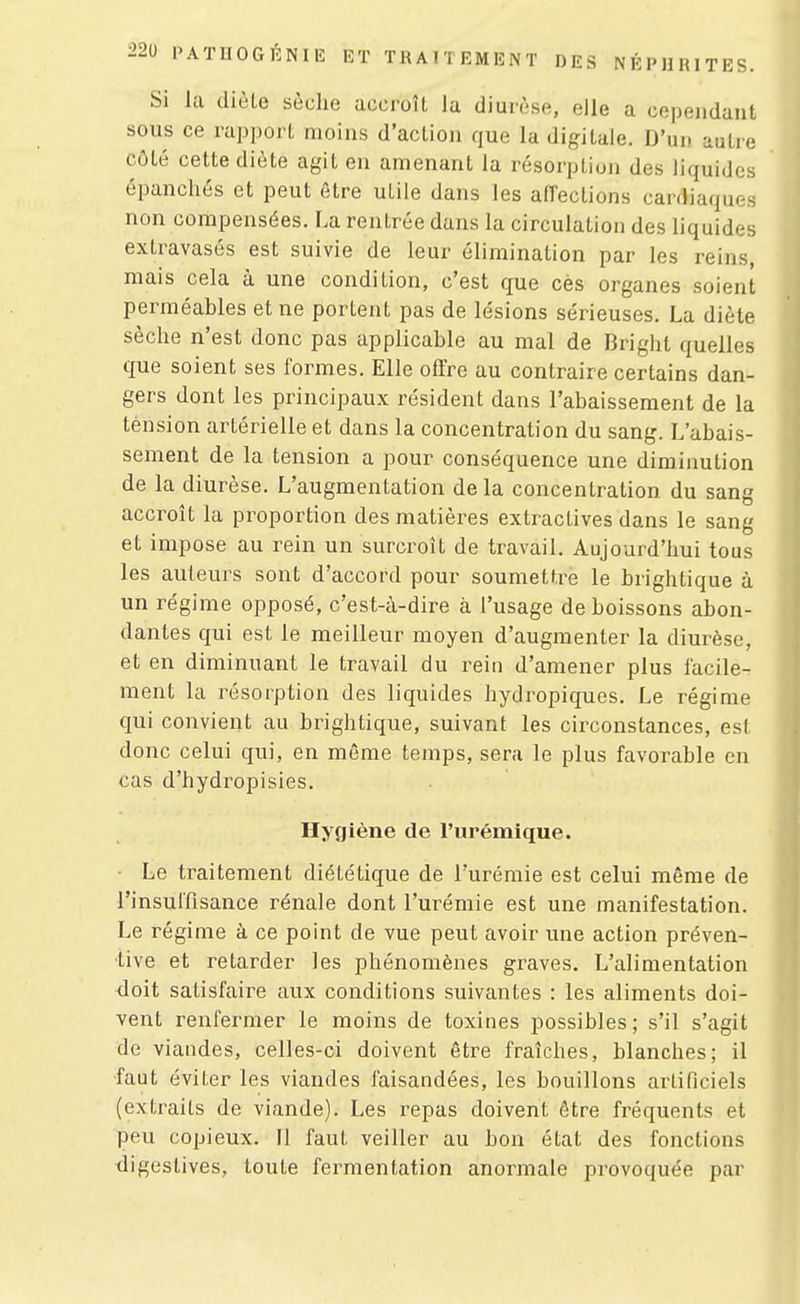 220 PATHOGÉNIE ET TRAITEMENT DES NÉPHRITES.

Si la diète sèche accroît la diurèse, elle a cependant sous ce rapport moins d'action que la digitale. D'un autre côté cette diète agit en amenant la résorption des liquides épanchés et peut être utile dans les affections cardiaques non compensées. La rentrée dans la circulation des liquides extravasés est suivie de leur élimination par les reins, mais cela à une condition, c'est que ces organes soient perméables et ne portent pas de lésions sérieuses. La diète sèche n'est donc pas applicable au mal de Bright quelles que soient ses formes. Elle offre au contraire certains dangers dont les principaux résident dans l'abaissement de la tension artérielle et dans la concentration du sang. L'abaissement de la tension a pour conséquence une diminution de la diurèse. L'augmentation de la concentration du sang accroît la proportion des matières extractives dans le sang et impose au rein un surcroît de travail. Aujourd'hui tous les auteurs sont d'accord pour soumettre le brightique à un régime opposé, c'est-à-dire à l'usage de boissons abondantes qui est le meilleur moyen d'augmenter la diurèse, et en diminuant le travail du rein d'amener plus facilement la résorption des liquides hydropiques. Le régime qui convient au brightique, suivant les circonstances, est donc celui qui, en même temps, sera le plus favorable en cas d'hydropisies.

Hygiène de l'urémique.

Le traitement diététique de l'urémie est celui même de l'insuffisance rénale dont l'urémie est une manifestation. Le régime à ce point de vue peut avoir une action préventive et retarder les phénomènes graves. L'alimentation doit satisfaire aux conditions suivantes : les aliments doivent renfermer le moins de toxines possibles; s'il s'agit de viandes, celles-ci doivent être fraîches, blanches; il faut éviter les viandes faisandées, les bouillons artificiels (extraits de viande). Les repas doivent être fréquents et peu copieux. Il faut veiller au bon état des fonctions digestives, toute fermentation anormale provoquée par